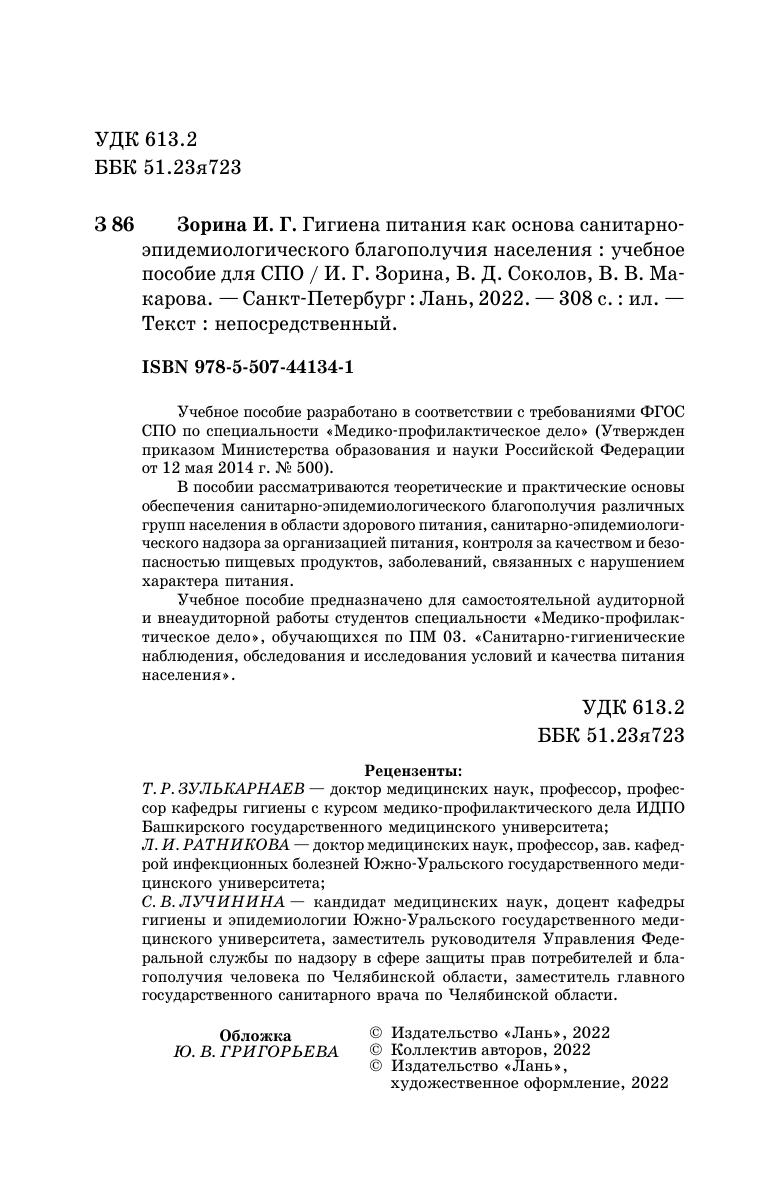 УДК 613.2
ББК 51.23я723

З 86 Зорина И. Г. Гигиена питания как основа санитарно-эпидемиологического благополучия населения : учебное пособие для СПО / И. Г. Зорина, В. Д. Соколов, В. В. Макарова. — Санкт-Петербург : Лань, 2022. — 308 с. : ил. — Текст : непосредственный.

ISBN 978-5-507-44134-1

Учебное пособие разработано в соответствии с требованиями ФГОС СПО по специальности «Медико-профилактическое дело» (Утвержден приказом Министерства образования и науки Российской Федерации от 12 мая 2014 г. № 500).

В пособии рассматриваются теоретические и практические основы обеспечения санитарно-эпидемиологического благополучия различных групп населения в области здорового питания, санитарно-эпидемиологического надзора за организацией питания, контроля за качеством и безопасностью пищевых продуктов, заболеваний, связанных с нарушением характера питания.

Учебное пособие предназначено для самостоятельной аудиторной и внеаудиторной работы студентов специальности «Медико-профилактическое дело», обучающихся по ПМ 03. «Санитарно-гигиенические наблюдения, обследования и исследования условий и качества питания населения».

УДК 613.2
ББК 51.23я723

Рецензенты:
Т. Р. ЗУЛЬКАРНАЕВ — доктор медицинских наук, профессор, профессор кафедры гигиены с курсом медико-профилактического дела ИДПО Башкирского государственного медицинского университета;
Л. И. РАТНИКОВА — доктор медицинских наук, профессор, зав. кафедрой инфекционных болезней Южно-Уральского государственного медицинского университета;
С. В. ЛУЧИНИНА — кандидат медицинских наук, доцент кафедры гигиены и эпидемиологии Южно-Уральского государственного медицинского университета, заместитель руководителя Управления Федеральной службы по надзору в сфере защиты прав потребителей и благополучия человека по Челябинской области, заместитель главного государственного санитарного врача по Челябинской области.

Обложка
Ю. В. ГРИГОРЬЕВА

© Издательство «Лань», 2022
© Коллектив авторов, 2022
© Издательство «Лань», художественное оформление, 2022